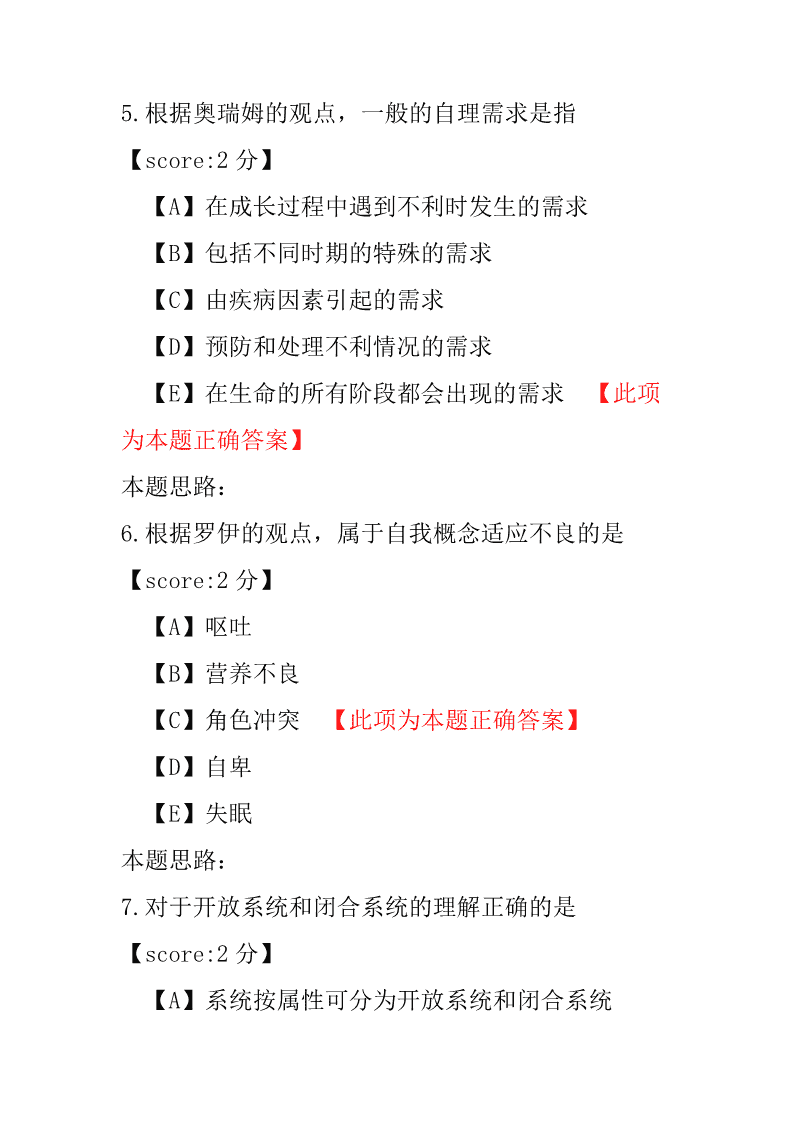 5.根据奥瑞姆的观点，一般的自理需求是指

【score:2 分】

【A】在成长过程中遇到不利时发生的需求

【B】包括不同时期的特殊的需求

【C】由疾病因素引起的需求

【D】预防和处理不利情况的需求

【E】在生命的所有阶段都会出现的需求 【此项为本题正确答案】

本题思路:

6.根据罗伊的观点，属于自我概念适应不良的是

【score:2 分】

【A】呕吐

【B】营养不良

【C】角色冲突 【此项为本题正确答案】

【D】自卑

【E】失眠

本题思路:

7.对于开放系统和闭合系统的理解正确的是

【score:2 分】

【A】系统按属性可分为开放系统和闭合系统